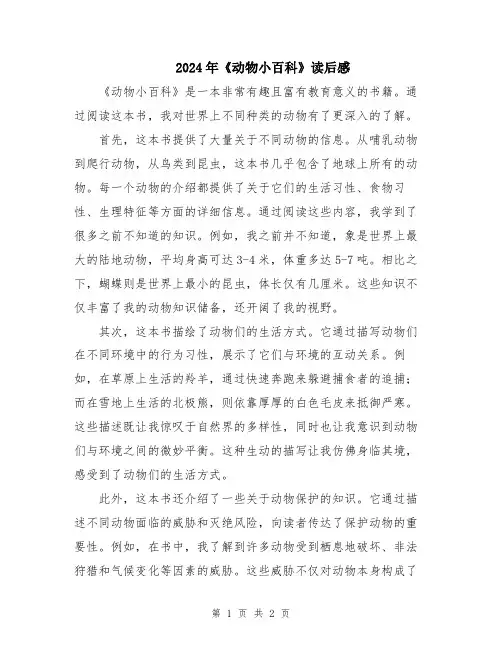 2024年《动物小百科》读后感

《动物小百科》是一本非常有趣且富有教育意义的书籍。通过阅读这本书，我对世界上不同种类的动物有了更深入的了解。

首先，这本书提供了大量关于不同动物的信息。从哺乳动物到爬行动物，从鸟类到昆虫，这本书几乎包含了地球上所有的动物。每一个动物的介绍都提供了关于它们的生活习性、食物习性、生理特征等方面的详细信息。通过阅读这些内容，我学到了很多之前不知道的知识。例如，我之前并不知道，象是世界上最大的陆地动物，平均身高可达3-4米，体重多达5-7吨。相比之下，蝴蝶则是世界上最小的昆虫，体长仅有几厘米。这些知识不仅丰富了我的动物知识储备，还开阔了我的视野。

其次，这本书描绘了动物们的生活方式。它通过描写动物们在不同环境中的行为习性，展示了它们与环境的互动关系。例如，在草原上生活的羚羊，通过快速奔跑来躲避捕食者的追捕；而在雪地上生活的北极熊，则依靠厚厚的白色毛皮来抵御严寒。这些描述既让我惊叹于自然界的多样性，同时也让我意识到动物们与环境之间的微妙平衡。这种生动的描写让我仿佛身临其境，感受到了动物们的生活方式。

此外，这本书还介绍了一些关于动物保护的知识。它通过描述不同动物面临的威胁和灭绝风险，向读者传达了保护动物的重要性。例如，在书中，我了解到许多动物受到栖息地破坏、非法狩猎和气候变化等因素的威胁。这些威胁不仅对动物本身构成了

第 1 页 共 2 页